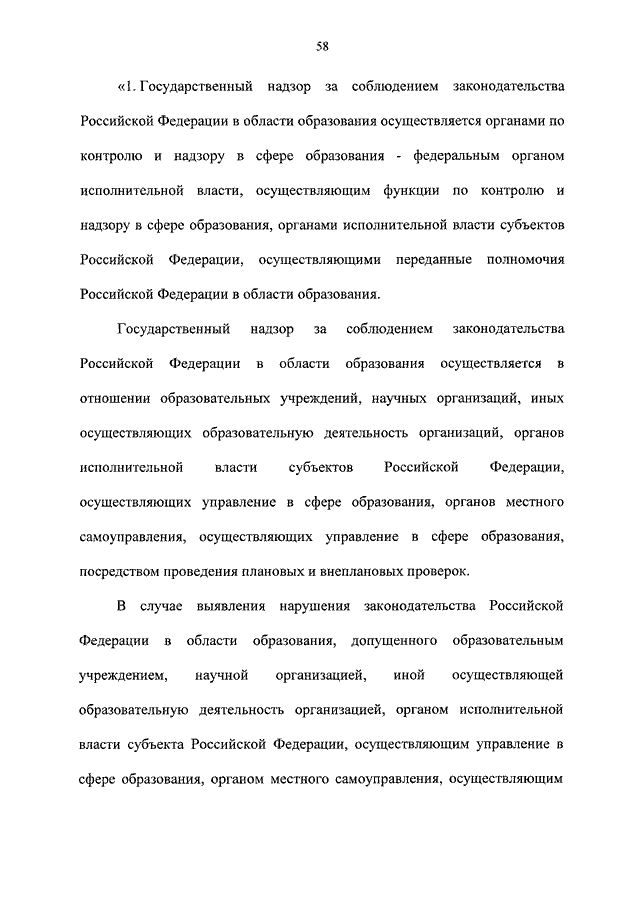 58

«1. Государственный надзор за соблюдением законодательства Российской Федерации в области образования осуществляется органами по контролю и надзору в сфере образования - федеральным органом исполнительной власти, осуществляющим функции по контролю и надзору в сфере образования, органами исполнительной власти субъектов Российской Федерации, осуществляющими переданные полномочия Российской Федерации в области образования.

Государственный надзор за соблюдением законодательства Российской Федерации в области образования осуществляется в отношении образовательных учреждений, научных организаций, иных осуществляющих образовательную деятельность организаций, органов исполнительной власти субъектов Российской Федерации, осуществляющих управление в сфере образования, органов местного самоуправления, осуществляющих управление в сфере образования, посредством проведения плановых и внеплановых проверок.

В случае выявления нарушения законодательства Российской Федерации в области образования, допущенного образовательным учреждением, научной организацией, иной осуществляющей образовательную деятельность организацией, органом исполнительной власти субъекта Российской Федерации, осуществляющим управление в сфере образования, органом местного самоуправления, осуществляющим